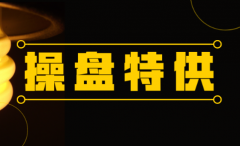 操盘特供